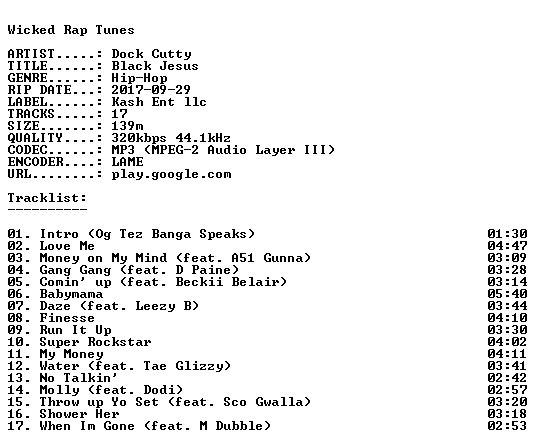 Wicked Rap Tunes

ARTIST.....: Dock Cutty
TITLE......: Black Jesus
GENRE......: Hip-Hop
RIP DATE...: 2017-09-29
LABEL......: Kash Ent llc
TRACKS.....: 17
SIZE.......: 139m
QUALITY....: 320kbps 44.1kHz
CODEC......: MP3 (MPEG-2 Audio Layer III)
ENCODER....: LAME
URL........: play.google.com

Tracklist:
----------

01. Intro (Og Tez Banga Speaks) 01:30
02. Love Me 04:47
03. Money on My Mind (feat. A51 Gunna) 03:09
04. Gang Gang (feat. D Paine) 03:28
05. Comin' up (feat. Beckii Belair) 03:14
06. Babymama 05:40
07. Daze (feat. Leezy B) 03:44
08. Finesse 04:10
09. Run It Up 03:30
10. Super Rockstar 04:02
11. My Money 04:11
12. Water (feat. Tae Glizzy) 03:41
13. No Talkin' 02:42
14. Molly (feat. Dodi) 02:57
15. Throw up Yo Set (feat. Sco Gwalla) 03:20
16. Shower Her 03:18
17. When Im Gone (feat. M Dubble) 02:53